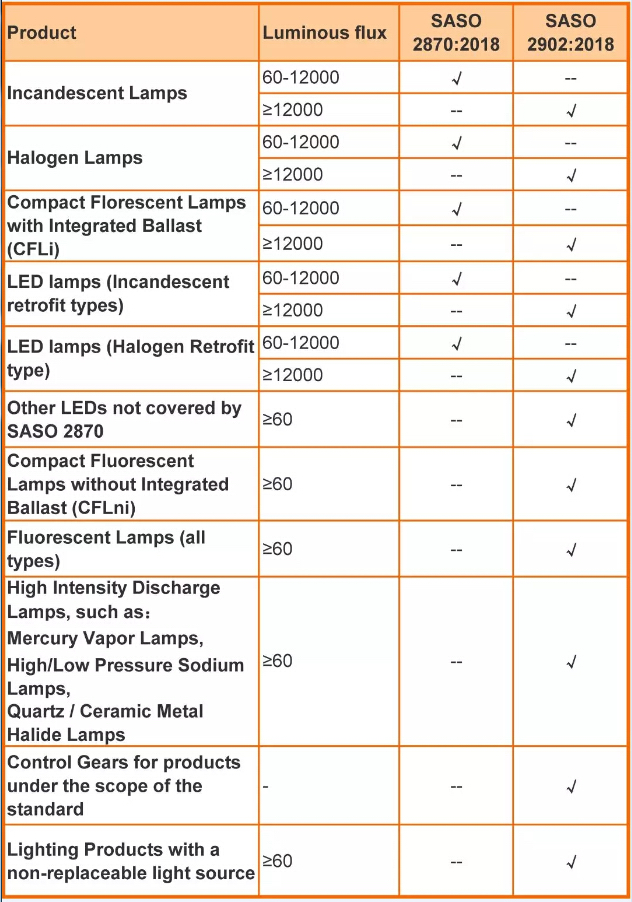 | Product | Luminous flux | SASO 2870:2018 | SASO 2902:2018 |
|---|---|---|---|
| Incandescent Lamps | 60-12000 | √ | -- |
| | ≥12000 | -- | √ |
| Halogen Lamps | 60-12000 | √ | -- |
| | ≥12000 | -- | √ |
| Compact Florescent Lamps with Integrated Ballast (CFLi) | 60-12000 | √ | -- |
| | ≥12000 | -- | √ |
| LED lamps (Incandescent retrofit types) | 60-12000 | √ | -- |
| | ≥12000 | -- | √ |
| LED lamps (Halogen Retrofit type) | 60-12000 | √ | -- |
| | ≥12000 | -- | √ |
| Other LEDs not covered by SASO 2870 | ≥60 | -- | √ |
| Compact Fluorescent Lamps without Integrated Ballast (CFLni) | ≥60 | -- | √ |
| Fluorescent Lamps (all types) | ≥60 | -- | √ |
| High Intensity Discharge Lamps, such as: Mercury Vapor Lamps, High/Low Pressure Sodium Lamps, Quartz / Ceramic Metal Halide Lamps | ≥60 | -- | √ |
| Control Gears for products under the scope of the standard | - | -- | √ |
| Lighting Products with a non-replaceable light source | ≥60 | -- | √ |